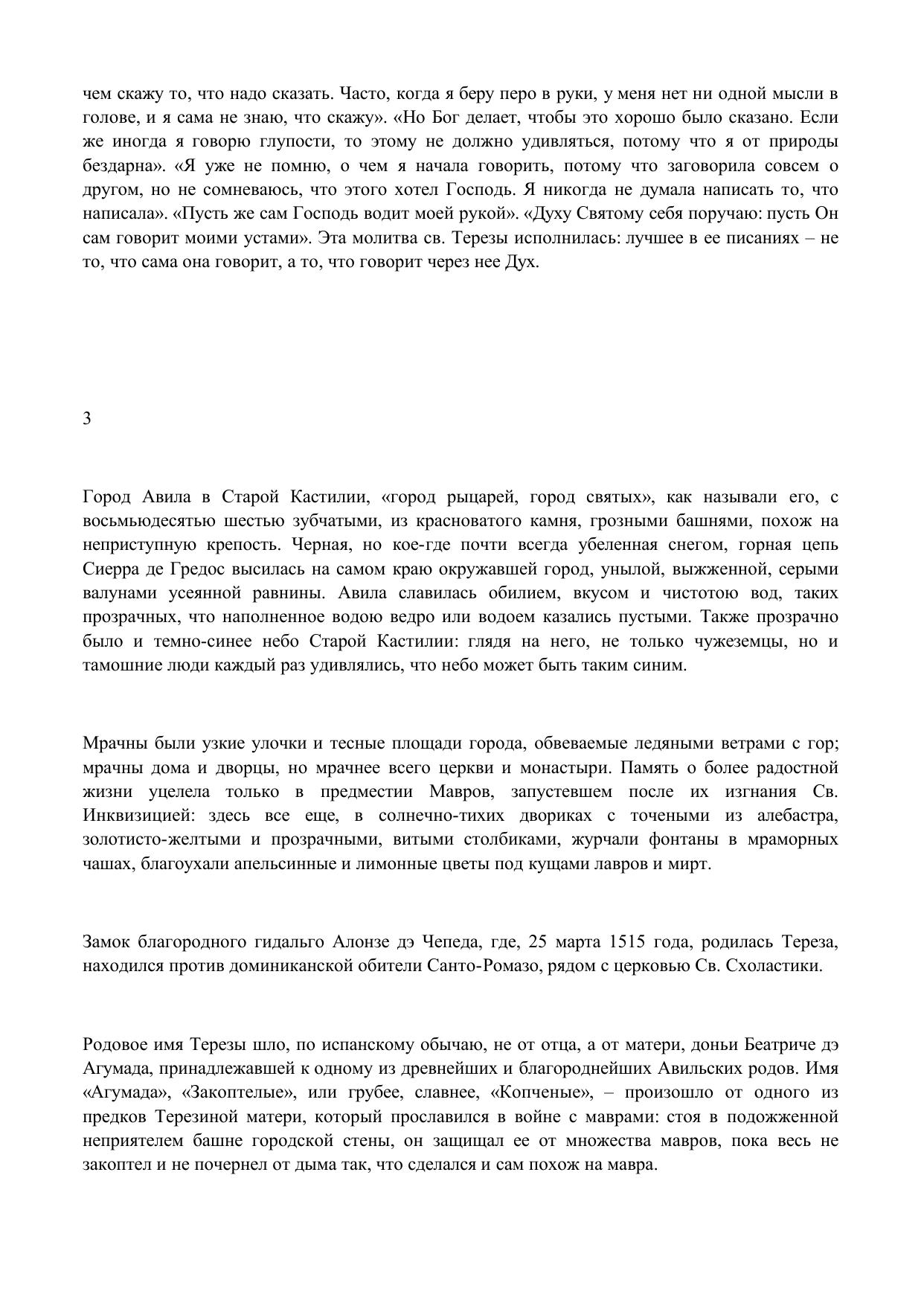 чем скажу то, что надо сказать. Часто, когда я беру перо в руки, у меня нет ни одной мысли в голове, и я сама не знаю, что скажу». «Но Бог делает, чтобы это хорошо было сказано. Если же иногда я говорю глупости, то этому не должно удивляться, потому что я от природы бездарна». «Я уже не помню, о чем я начала говорить, потому что заговорила совсем о другом, но не сомневаюсь, что этого хотел Господь. Я никогда не думала написать то, что написала». «Пусть же сам Господь водит моей рукой». «Духу Святому себя поручаю: пусть Он сам говорит моими устами». Эта молитва св. Терезы исполнилась: лучшее в ее писаниях – не то, что сама она говорит, а то, что говорит через нее Дух.

3

Город Авила в Старой Кастилии, «город рыцарей, город святых», как называли его, с восьмьюдесятью шестью зубчатыми, из красноватого камня, грозными башнями, похож на неприступную крепость. Черная, но кое-где почти всегда убеленная снегом, горная цепь Сиерра де Гредос высилась на самом краю окружавшей город, унылой, выжженной, серыми валунами усеянной равнины. Авила славилась обилием, вкусом и чистотою вод, таких прозрачных, что наполненное водою ведро или водоем казались пустыми. Также прозрачно было и темно-синее небо Старой Кастилии: глядя на него, не только чужеземцы, но и тамошние люди каждый раз удивлялись, что небо может быть таким синим.

Мрачны были узкие улочки и тесные площади города, обвеваемые ледяными ветрами с гор; мрачны дома и дворцы, но мрачнее всего церкви и монастыри. Память о более радостной жизни уцелела только в предместии Мавров, запустевшем после их изгнания Св. Инквизицией: здесь все еще, в солнечно-тихих двориках с точеными из алебастра, золотисто-желтыми и прозрачными, витыми столбиками, журчали фонтаны в мраморных чашах, благоухали апельсинные и лимонные цветы под кущами лавров и мирт.

Замок благородного гидальго Алонзе дэ Чепеда, где, 25 марта 1515 года, родилась Тереза, находился против доминиканской обители Санто-Ромазо, рядом с церковью Св. Схоластики.

Родовое имя Терезы шло, по испанскому обычаю, не от отца, а от матери, доньи Беатриче дэ Агумада, принадлежавшей к одному из древнейших и благороднейших Авильских родов. Имя «Агумада», «Закоптелые», или грубее, славнее, «Копченые», – произошло от одного из предков Терезиной матери, который прославился в войне с маврами: стоя в подожженной неприятелем башне городской стены, он защищал ее от множества мавров, пока весь не закоптел и не почернел от дыма так, что сделался и сам похож на мавра.